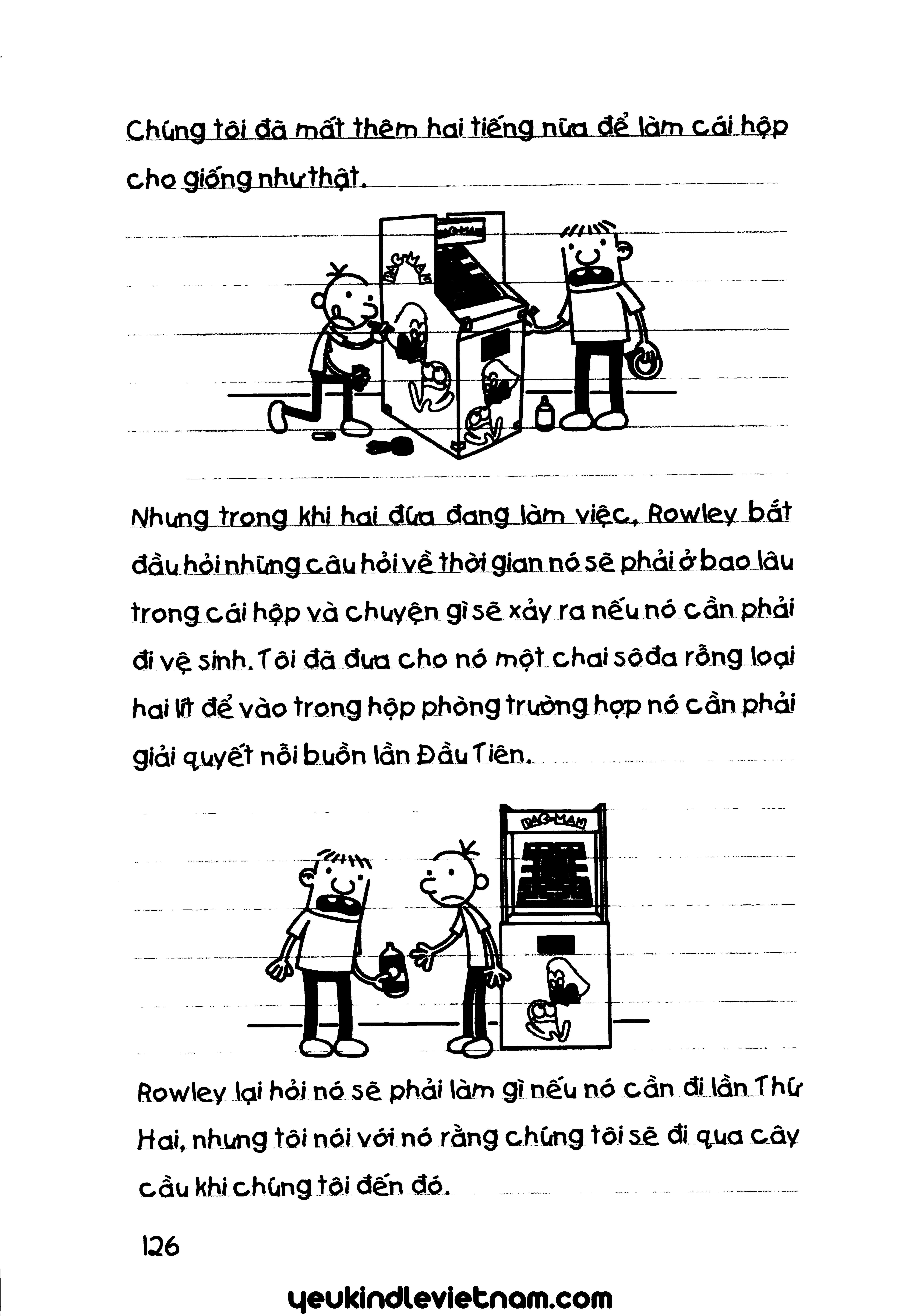 Chúng tôi đã mất thêm hai tiếng nữa để làm cái hộp cho giống như thật.

PAC-MAN

PAC-MAN

Nhưng trong khi hai đứa đang làm việc, Rowley bắt đầu hỏi những câu hỏi về thời gian nó sẽ phải ở bao lâu trong cái hộp và chuyện gì sẽ xảy ra nếu nó cần phải đi vệ sinh. Tôi đã đưa cho nó một chai sôđa rỗng loại hai lít để vào trong hộp phòng trường hợp nó cần phải giải quyết nỗi buồn lần Đầu Tiên.

PAC-MAN

Rowley lại hỏi nó sẽ phải làm gì nếu nó cần đi lần Thứ Hai, nhưng tôi nói với nó rằng chúng tôi sẽ đi qua cây cầu khi chúng tôi đến đó.

126

yeukindlevietnam.com